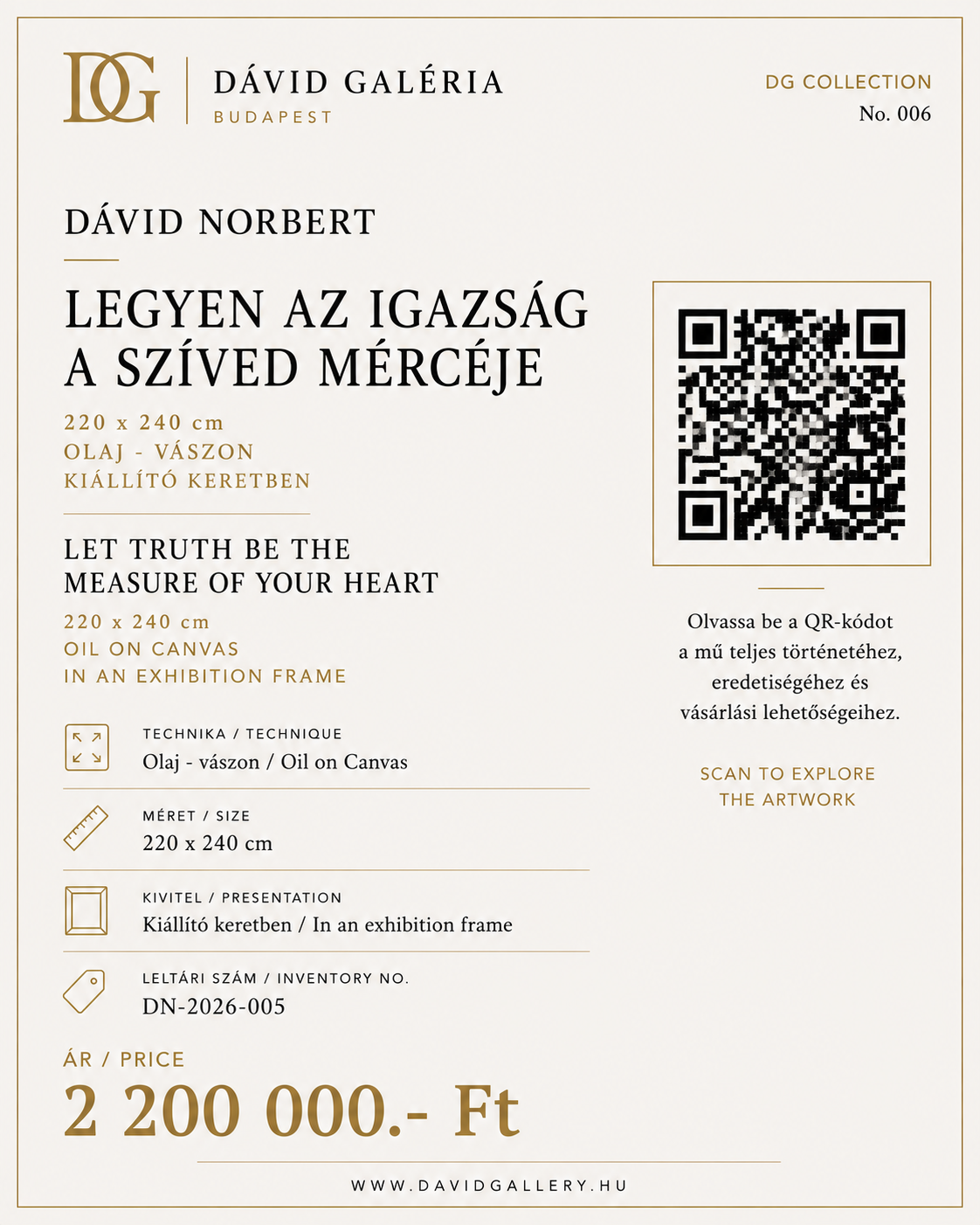 DG

DÁVID GALÉRIA
BUDAPEST

DG COLLECTION
No. 006

DÁVID NORBERT

LEGYEN AZ IGAZSÁG A SZÍVED MÉRCÉJE

220 x 240 cm
OLAJ - VÁSZON
KIÁLLÍTÓ KERETBEN

LET TRUTH BE THE MEASURE OF YOUR HEART

220 x 240 cm
OIL ON CANVAS
IN AN EXHIBITION FRAME

TECHNIKA / TECHNIQUE
Olaj - vászon / Oil on Canvas

MÉRET / SIZE
220 x 240 cm

KIVITEL / PRESENTATION
Kiállító keretben / In an exhibition frame

LELTÁRI SZÁM / INVENTORY NO.
DN-2026-005

ÁR / PRICE
2 200 000.- Ft

Olvassa be a QR-kódot a mű teljes történetéhez, eredetiségéhez és vásárlási lehetőségeihez.

SCAN TO EXPLORE THE ARTWORK

WWW.DAVIDGALLERY.HU